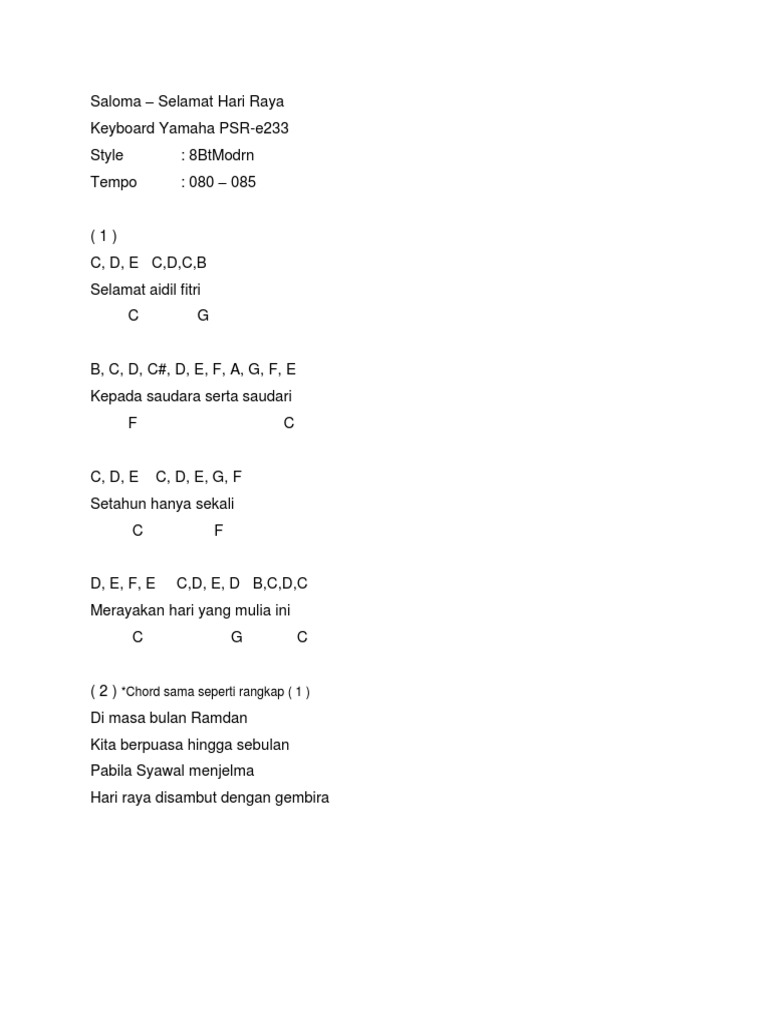 Saloma – Selamat Hari Raya
Keyboard Yamaha PSR-e233
Style : 8BtModrn
Tempo : 080 – 085

( 1 )
C, D, E C,D,C,B
Selamat aidil fitri
C G

B, C, D, C#, D, E, F, A, G, F, E
Kepada saudara serta saudari
F C

C, D, E C, D, E, G, F
Setahun hanya sekali
C F

D, E, F, E C,D, E, D B,C,D,C
Merayakan hari yang mulia ini
C G C

( 2 ) *Chord sama seperti rangkap ( 1 )
Di masa bulan Ramdan
Kita berpuasa hingga sebulan
Pabila Syawal menjelma
Hari raya disambut dengan gembira